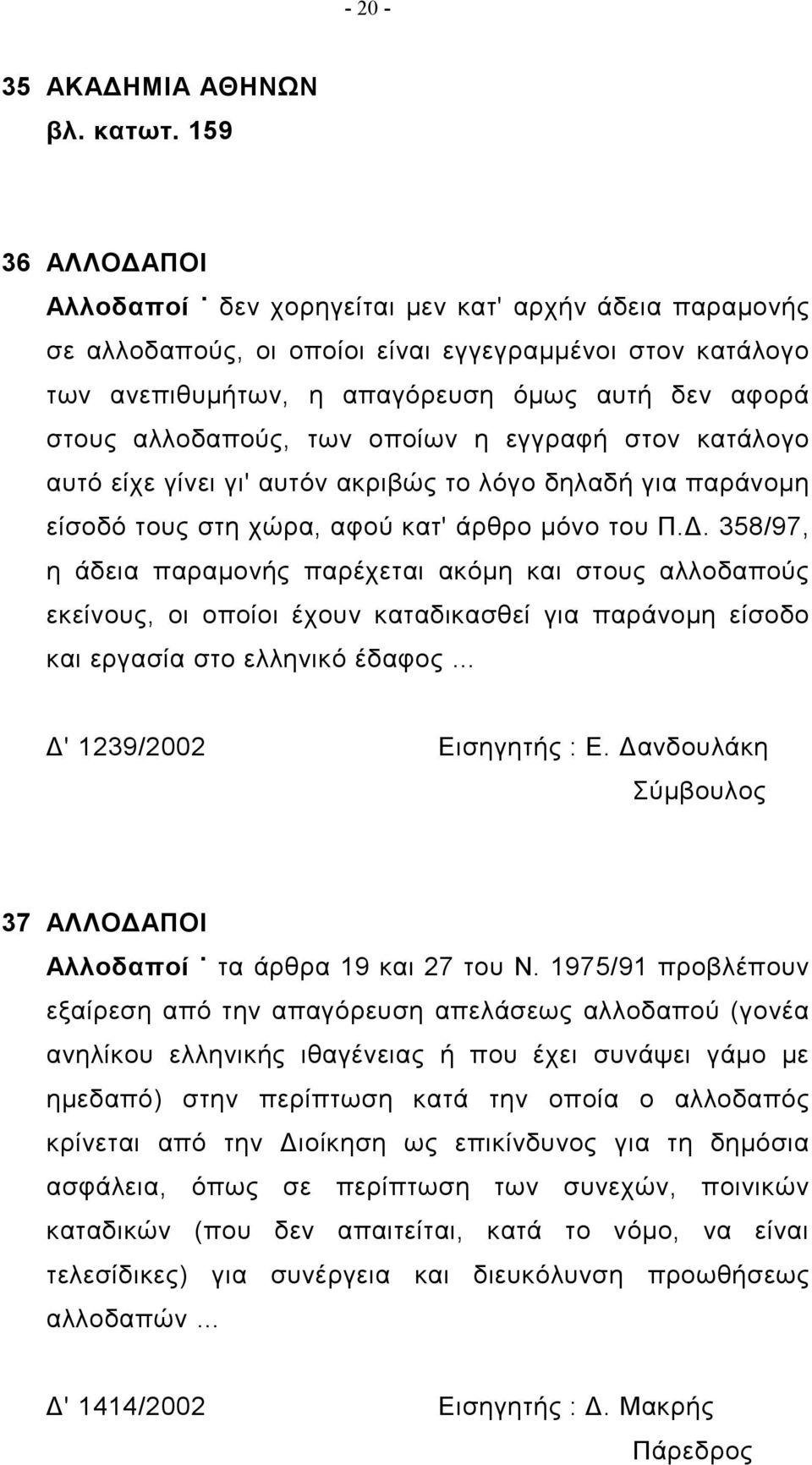 - 20 -

35 ΑΚΑΔΗΜΙΑ ΑΘΗΝΩΝ
βλ. κατωτ. 159

36 ΑΛΛΟΔΑΠΟΙ
Αλλοδαποί ˙ δεν χορηγείται μεν κατ' αρχήν άδεια παραμονής σε αλλοδαπούς, οι οποίοι είναι εγγεγραμμένοι στον κατάλογο των ανεπιθυμήτων, η απαγόρευση όμως αυτή δεν αφορά στους αλλοδαπούς, των οποίων η εγγραφή στον κατάλογο αυτό είχε γίνει γι' αυτόν ακριβώς το λόγο δηλαδή για παράνομη είσοδό τους στη χώρα, αφού κατ' άρθρο μόνο του Π.Δ. 358/97, η άδεια παραμονής παρέχεται ακόμη και στους αλλοδαπούς εκείνους, οι οποίοι έχουν καταδικασθεί για παράνομη είσοδο και εργασία στο ελληνικό έδαφος ...

Δ' 1239/2002 Εισηγητής : Ε. Δανδουλάκη
Σύμβουλος

37 ΑΛΛΟΔΑΠΟΙ
Αλλοδαποί ˙ τα άρθρα 19 και 27 του Ν. 1975/91 προβλέπουν εξαίρεση από την απαγόρευση απελάσεως αλλοδαπού (γονέα ανηλίκου ελληνικής ιθαγένειας ή που έχει συνάψει γάμο με ημεδαπό) στην περίπτωση κατά την οποία ο αλλοδαπός κρίνεται από την Διοίκηση ως επικίνδυνος για τη δημόσια ασφάλεια, όπως σε περίπτωση των συνεχών, ποινικών καταδικών (που δεν απαιτείται, κατά το νόμο, να είναι τελεσίδικες) για συνέργεια και διευκόλυνση προωθήσεως αλλοδαπών ...

Δ' 1414/2002 Εισηγητής : Δ. Μακρής
Πάρεδρος